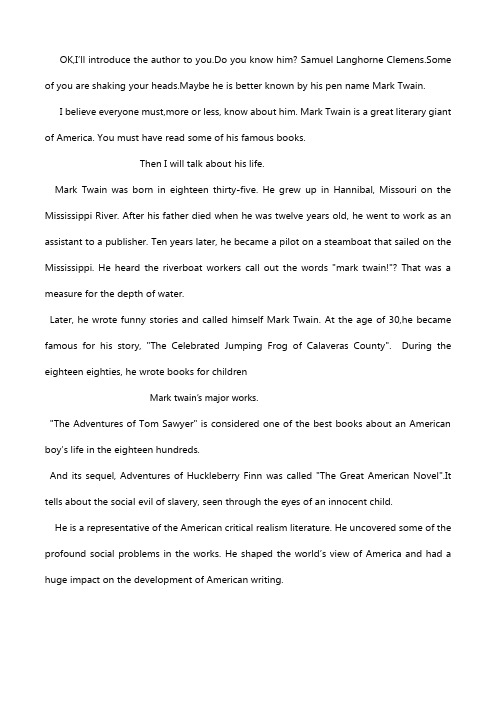 OK,I'll introduce the author to you.Do you know him? Samuel Langhorne Clemens.Some of you are shaking your heads.Maybe he is better known by his pen name Mark Twain.

I believe everyone must,more or less, know about him. Mark Twain is a great literary giant of America. You must have read some of his famous books.

Then I will talk about his life.

Mark Twain was born in eighteen thirty-five. He grew up in Hannibal, Missouri on the Mississippi River. After his father died when he was twelve years old, he went to work as an assistant to a publisher. Ten years later, he became a pilot on a steamboat that sailed on the Mississippi. He heard the riverboat workers call out the words "mark twain!"? That was a measure for the depth of water.

Later, he wrote funny stories and called himself Mark Twain. At the age of 30,he became famous for his story, "The Celebrated Jumping Frog of Calaveras County". During the eighteen eighties, he wrote books for children

Mark twain's major works.

"The Adventures of Tom Sawyer" is considered one of the best books about an American boy's life in the eighteen hundreds.

And its sequel, Adventures of Huckleberry Finn was called "The Great American Novel".It tells about the social evil of slavery, seen through the eyes of an innocent child.

He is a representative of the American critical realism literature. He uncovered some of the profound social problems in the works. He shaped the world's view of America and had a huge impact on the development of American writing.